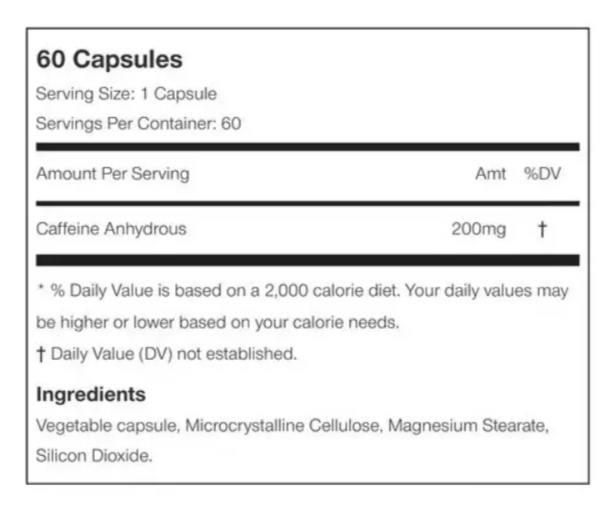 60 Capsules

Serving Size: 1 Capsule

Servings Per Container: 60

| Amount Per Serving | Amt | %DV |
|---|---|---|
| Caffeine Anhydrous | 200mg | † |

* % Daily Value is based on a 2,000 calorie diet. Your daily values may be higher or lower based on your calorie needs.

† Daily Value (DV) not established.

Ingredients

Vegetable capsule, Microcrystalline Cellulose, Magnesium Stearate, Silicon Dioxide.